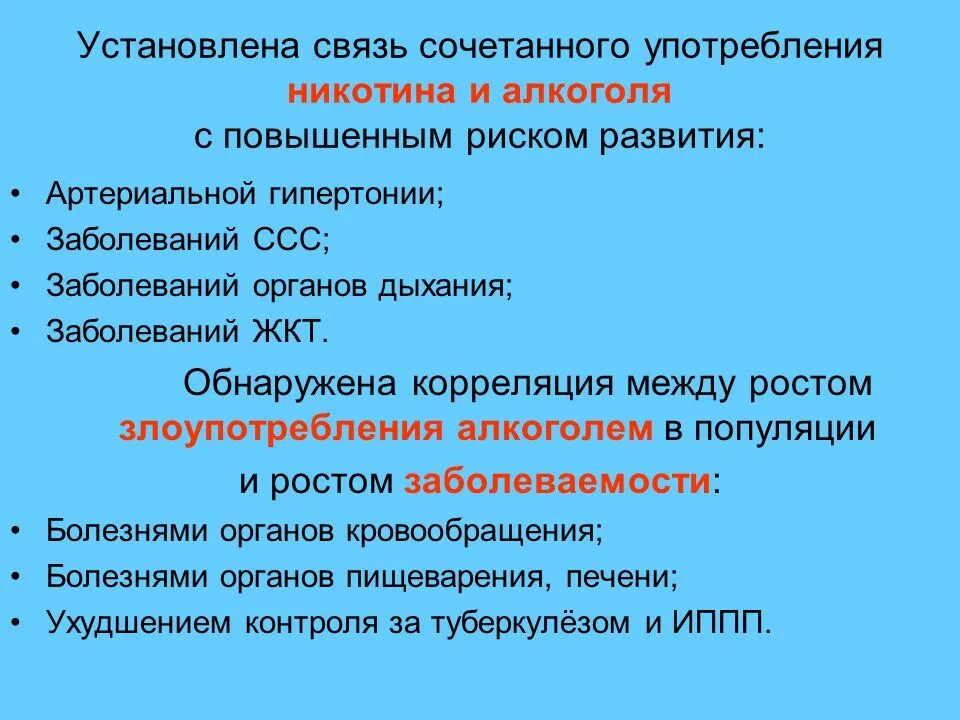 Установлена связь сочетанного употребления никотина и алкоголя с повышенным риском развития:

• Артериальной гипертонии;
• Заболеваний ССС;
• Заболеваний органов дыхания;
• Заболеваний ЖКТ.

Обнаружена корреляция между ростом злоупотребления алкоголем в популяции и ростом заболеваемости:

• Болезнями органов кровообращения;
• Болезнями органов пищеварения, печени;
• Ухудшением контроля за туберкулёзом и ИППП.